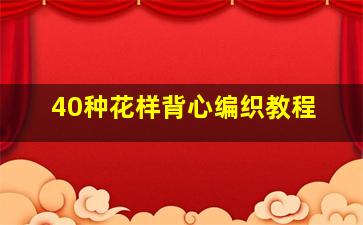 40种花样背心编织教程